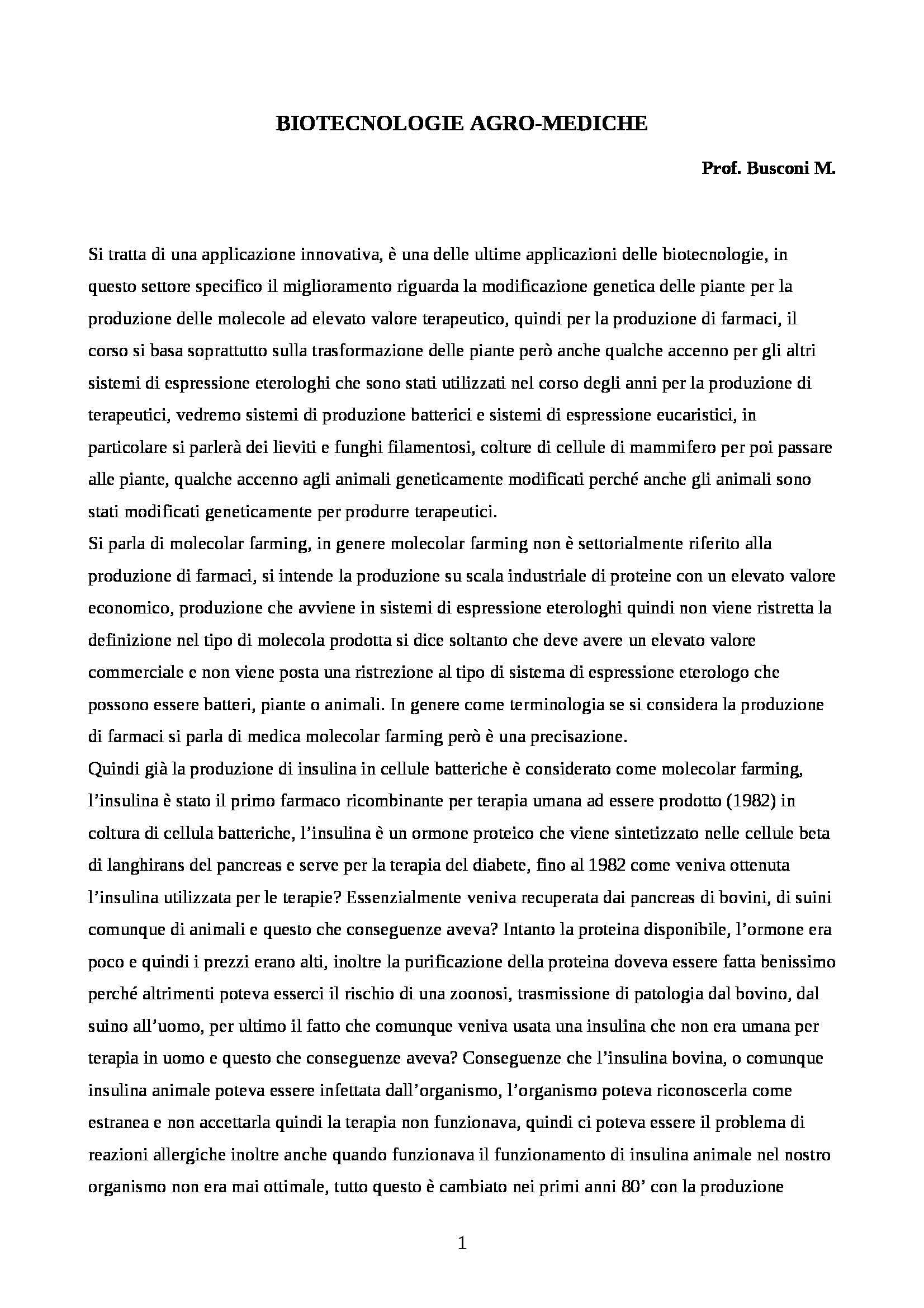 BIOTECNOLOGIE AGRO-MEDICHE

Prof. Busconi M.

Si tratta di una applicazione innovativa, è una delle ultime applicazioni delle biotecnologie, in questo settore specifico il miglioramento riguarda la modificazione genetica delle piante per la produzione delle molecole ad elevato valore terapeutico, quindi per la produzione di farmaci, il corso si basa soprattutto sulla trasformazione delle piante però anche qualche accenno per gli altri sistemi di espressione eterologhi che sono stati utilizzati nel corso degli anni per la produzione di terapeutici, vedremo sistemi di produzione batterici e sistemi di espressione eucaristici, in particolare si parlerà dei lieviti e funghi filamentosi, colture di cellule di mammifero per poi passare alle piante, qualche accenno agli animali geneticamente modificati perché anche gli animali sono stati modificati geneticamente per produrre terapeutici.
Si parla di molecolar farming, in genere molecolar farming non è settorialmente riferito alla produzione di farmaci, si intende la produzione su scala industriale di proteine con un elevato valore economico, produzione che avviene in sistemi di espressione eterologhi quindi non viene ristretta la definizione nel tipo di molecola prodotta si dice soltanto che deve avere un elevato valore commerciale e non viene posta una ristrezione al tipo di sistema di espressione eterologo che possono essere batteri, piante o animali. In genere come terminologia se si considera la produzione di farmaci si parla di medica molecolar farming però è una precisazione.
Quindi già la produzione di insulina in cellule batteriche è considerato come molecolar farming, l'insulina è stato il primo farmaco ricombinante per terapia umana ad essere prodotto (1982) in coltura di cellula batteriche, l'insulina è un ormone proteico che viene sintetizzato nelle cellule beta di langhirans del pancreas e serve per la terapia del diabete, fino al 1982 come veniva ottenuta l'insulina utilizzata per le terapie? Essenzialmente veniva recuperata dai pancreas di bovini, di suini comunque di animali e questo che conseguenze aveva? Intanto la proteina disponibile, l'ormone era poco e quindi i prezzi erano alti, inoltre la purificazione della proteina doveva essere fatta benissimo perché altrimenti poteva esserci il rischio di una zoonosi, trasmissione di patologia dal bovino, dal suino all'uomo, per ultimo il fatto che comunque veniva usata una insulina che non era umana per terapia in uomo e questo che conseguenze aveva? Conseguenze che l'insulina bovina, o comunque insulina animale poteva essere infettata dall'organismo, l'organismo poteva riconoscerla come estranea e non accettarla quindi la terapia non funzionava, quindi ci poteva essere il problema di reazioni allergiche inoltre anche quando funzionava il funzionamento di insulina animale nel nostro organismo non era mai ottimale, tutto questo è cambiato nei primi anni 80' con la produzione

1